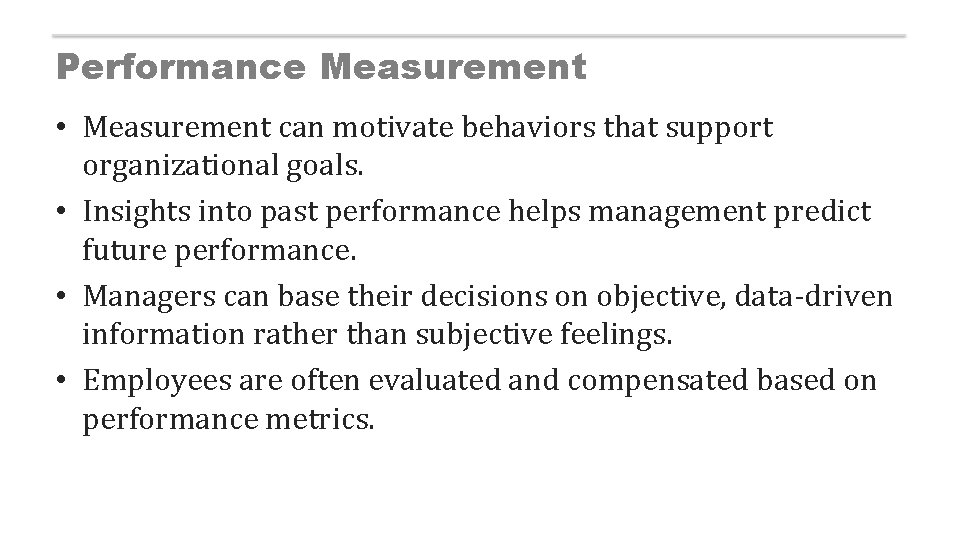 Performance Measurement

• Measurement can motivate behaviors that support organizational goals.
• Insights into past performance helps management predict future performance.
• Managers can base their decisions on objective, data-driven information rather than subjective feelings.
• Employees are often evaluated and compensated based on performance metrics.